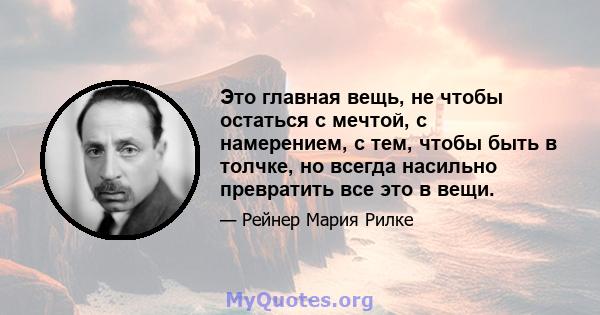 Это главная вещь, не чтобы остаться с мечтой, с намерением, с тем, чтобы быть в толчке, но всегда насильно превратить все это в вещи.

— Рейнер Мария Рилке

MyQuotes.org